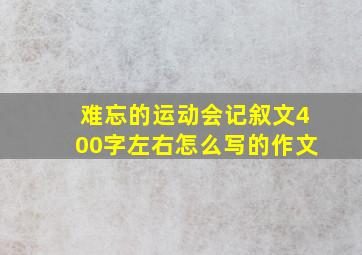 难忘的运动会记叙文400字左右怎么写的作文